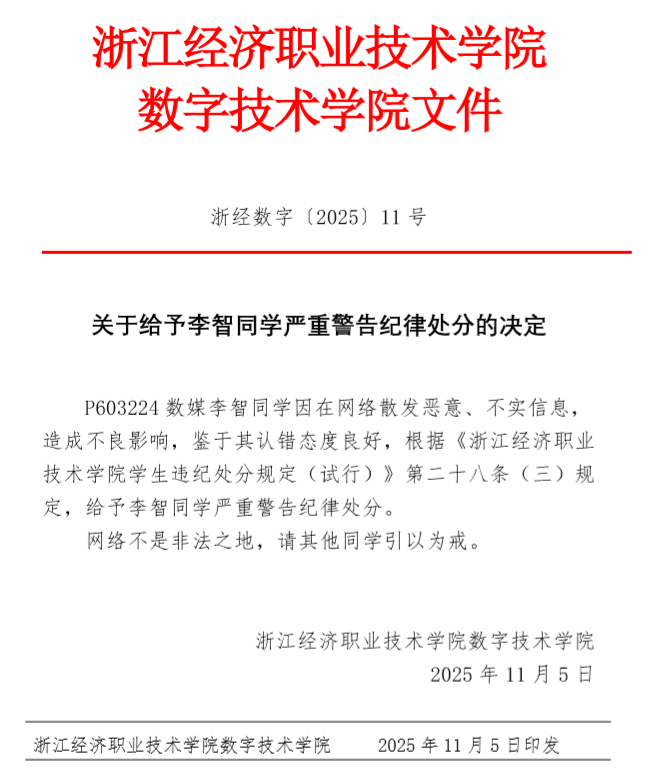 浙江经济职业技术学院
数字技术学院文件

浙经数字〔2025〕11 号

关于给予李智同学严重警告纪律处分的决定

P603224 数媒李智同学因在网络散发恶意、不实信息，造成不良影响，鉴于其认错态度良好，根据《浙江经济职业技术学院学生违纪处分规定（试行）》第二十八条（三）规定，给予李智同学严重警告纪律处分。

网络不是非法之地，请其他同学引以为戒。

浙江经济职业技术学院数字技术学院
2025 年 11 月 5 日

浙江经济职业技术学院数字技术学院　　2025 年 11 月 5 日印发